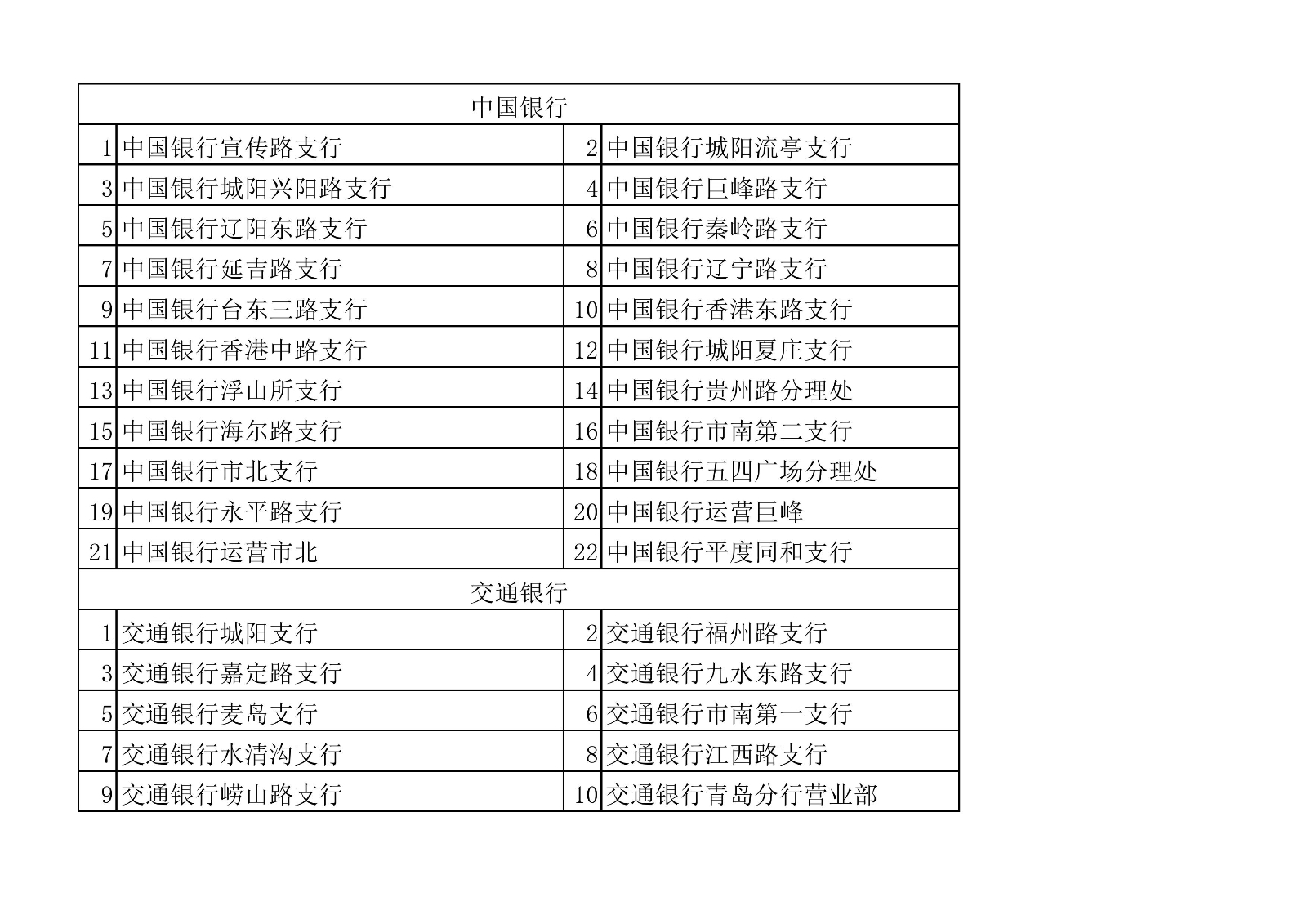 | 中国银行 |  |  |  |
|---|---|---|---|
| 1 | 中国银行宣传路支行 | 2 | 中国银行城阳流亭支行 |
| 3 | 中国银行城阳兴阳路支行 | 4 | 中国银行巨峰路支行 |
| 5 | 中国银行辽阳东路支行 | 6 | 中国银行秦岭路支行 |
| 7 | 中国银行延吉路支行 | 8 | 中国银行辽宁路支行 |
| 9 | 中国银行台东三路支行 | 10 | 中国银行香港东路支行 |
| 11 | 中国银行香港中路支行 | 12 | 中国银行城阳夏庄支行 |
| 13 | 中国银行浮山所支行 | 14 | 中国银行贵州路分理处 |
| 15 | 中国银行海尔路支行 | 16 | 中国银行市南第二支行 |
| 17 | 中国银行市北支行 | 18 | 中国银行五四广场分理处 |
| 19 | 中国银行永平路支行 | 20 | 中国银行运营巨峰 |
| 21 | 中国银行运营市北 | 22 | 中国银行平度同和支行 |
| 交通银行 |  |  |  |
| 1 | 交通银行城阳支行 | 2 | 交通银行福州路支行 |
| 3 | 交通银行嘉定路支行 | 4 | 交通银行九水东路支行 |
| 5 | 交通银行麦岛支行 | 6 | 交通银行市南第一支行 |
| 7 | 交通银行水清沟支行 | 8 | 交通银行江西路支行 |
| 9 | 交通银行崂山路支行 | 10 | 交通银行青岛分行营业部 |